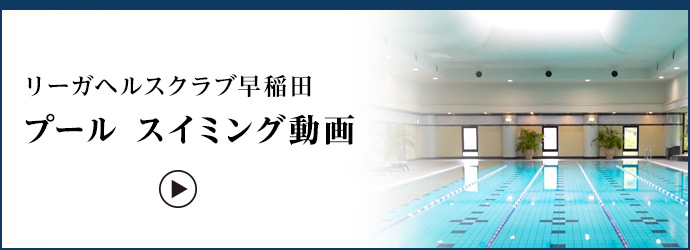 リーガヘルスクラブ早稲田
プール　スイミング動画